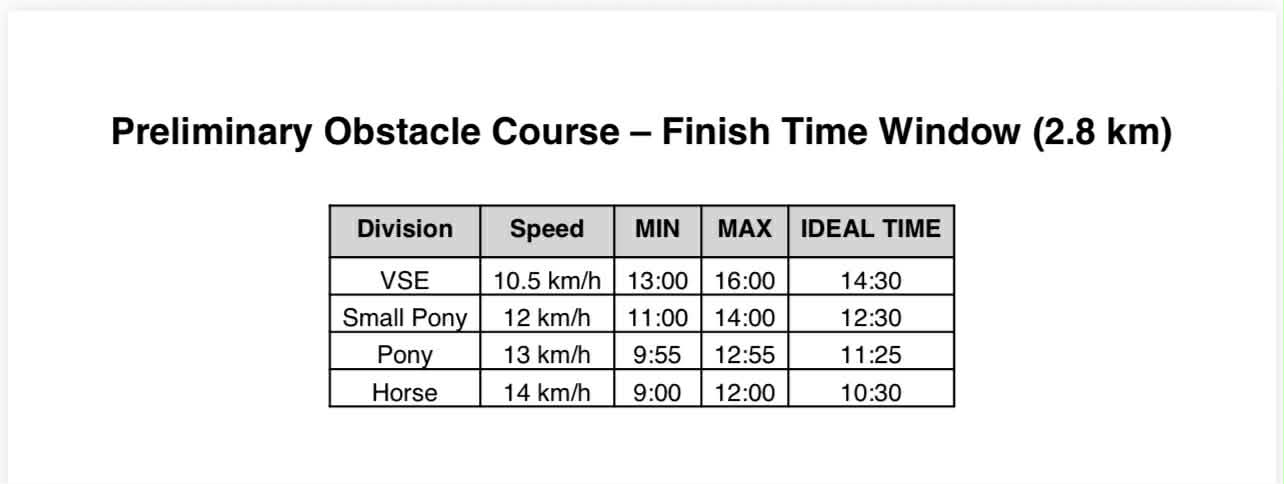 Preliminary Obstacle Course – Finish Time Window (2.8 km)

| Division | Speed | MIN | MAX | IDEAL TIME |
|---|---|---|---|---|
| VSE | 10.5 km/h | 13:00 | 16:00 | 14:30 |
| Small Pony | 12 km/h | 11:00 | 14:00 | 12:30 |
| Pony | 13 km/h | 9:55 | 12:55 | 11:25 |
| Horse | 14 km/h | 9:00 | 12:00 | 10:30 |